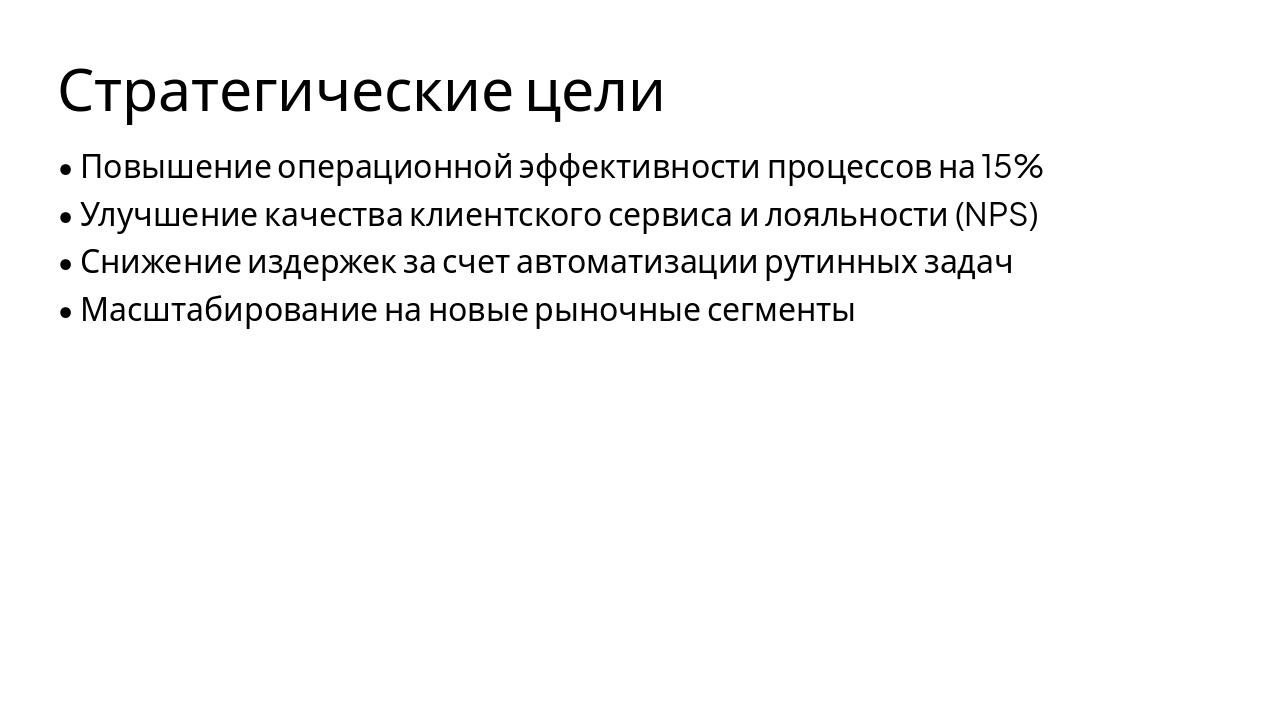 Стратегические цели

• Повышение операционной эффективности процессов на 15%
• Улучшение качества клиентского сервиса и лояльности (NPS)
• Снижение издержек за счет автоматизации рутинных задач
• Масштабирование на новые рыночные сегменты